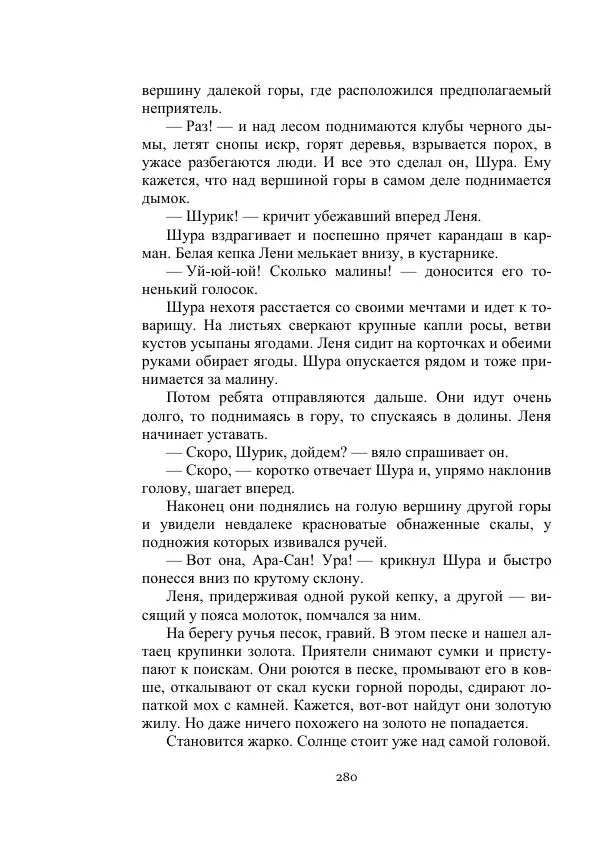 вершину далекой горы, где расположился предполагаемый неприятель.

— Раз! — и над лесом поднимаются клубы черного дымы, летят снопы искр, горят деревья, взрывается порох, в ужасе разбегаются люди. И все это сделал он, Шура. Ему кажется, что над вершиной горы в самом деле поднимается дымок.

— Шурик! — кричит убежавший вперед Леня.

Шура вздрагивает и поспешно прячет карандаш в карман. Белая кепка Лени мелькает внизу, в кустарнике.

— Уй-юй-юй! Сколько малины! — доносится его тоненький голосок.

Шура нехотя расстается со своими мечтами и идет к товарищу. На листьях сверкают крупные капли росы, ветви кустов усыпаны ягодами. Леня сидит на корточках и обеими руками обирает ягоды. Шура опускается рядом и тоже принимается за малину.

Потом ребята отправляются дальше. Они идут очень долго, то поднимаясь в гору, то спускаясь в долины. Леня начинает уставать.

— Скоро, Шурик, дойдем? — вяло спрашивает он.

— Скоро, — коротко отвечает Шура и, упрямо наклонив голову, шагает вперед.

Наконец они поднялись на голую вершину другой горы и увидели невдалеке красноватые обнаженные скалы, у подножия которых извивался ручей.

— Вот она, Ара-Сан! Ура! — крикнул Шура и быстро понесся вниз по крутому склону.

Леня, придерживая одной рукой кепку, а другой — висящий у пояса молоток, помчался за ним.

На берегу ручья песок, гравий. В этом песке и нашел алтаец крупинки золота. Приятели снимают сумки и приступают к поискам. Они роются в песке, промывают его в ковше, откалывают от скал куски горной породы, сдирают лопаткой мох с камней. Кажется, вот-вот найдут они золотую жилу. Но даже ничего похожего на золото не попадается.

Становится жарко. Солнце стоит уже над самой головой.

280